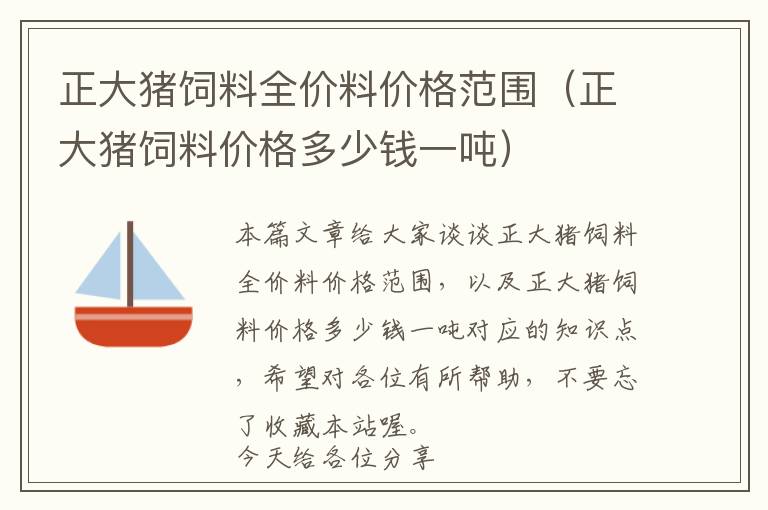 正大猪饲料全价料价格范围（正大猪饲料价格多少钱一吨）

本篇文章给大家谈谈正大猪饲料全价料价格范围，以及正大猪饲料价格多少钱一吨对应的知识点，希望对各位有所帮助，不要忘了收藏本站喔。
今天给各位分享